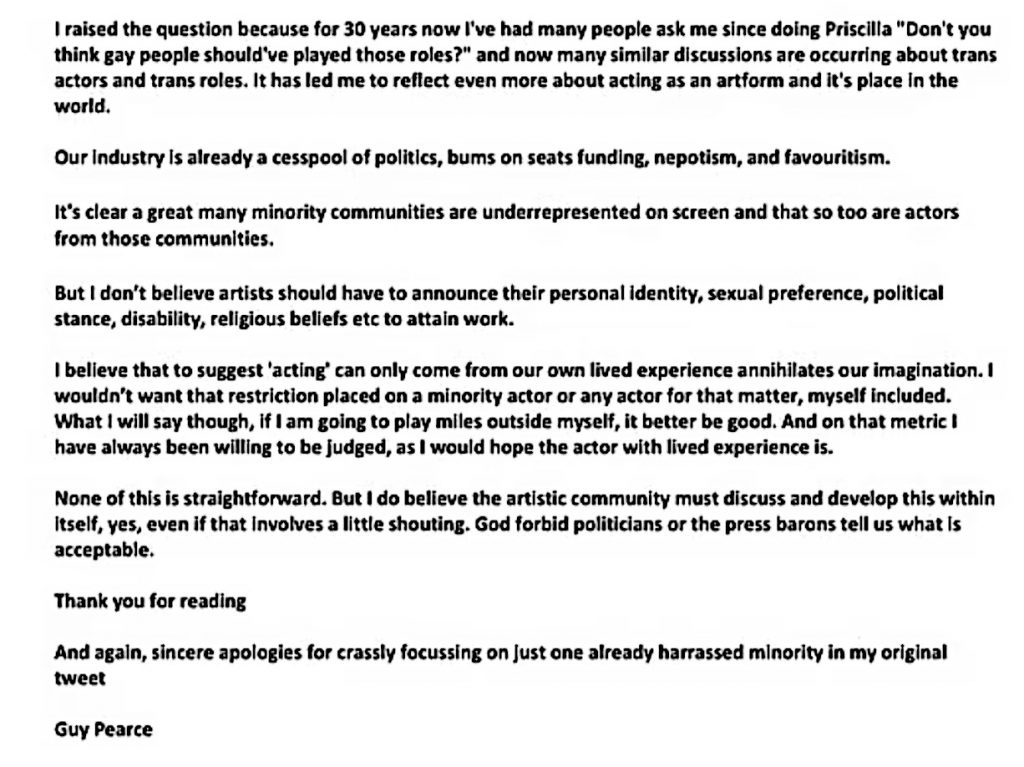 I raised the question because for 30 years now I've had many people ask me since doing Priscilla "Don't you think gay people should've played those roles?" and now many similar discussions are occurring about trans actors and trans roles. It has led me to reflect even more about acting as an artform and it's place in the world.

Our industry is already a cesspool of politics, bums on seats funding, nepotism, and favouritism.

It's clear a great many minority communities are underrepresented on screen and that so too are actors from those communities.

But I don't believe artists should have to announce their personal identity, sexual preference, political stance, disability, religious beliefs etc to attain work.

I believe that to suggest 'acting' can only come from our own lived experience annihilates our imagination. I wouldn't want that restriction placed on a minority actor or any actor for that matter, myself included. What I will say though, if I am going to play miles outside myself, it better be good. And on that metric I have always been willing to be judged, as I would hope the actor with lived experience is.

None of this is straightforward. But I do believe the artistic community must discuss and develop this within itself, yes, even if that involves a little shouting. God forbid politicians or the press barons tell us what is acceptable.

Thank you for reading

And again, sincere apologies for crassly focussing on just one already harrassed minority in my original tweet

Guy Pearce